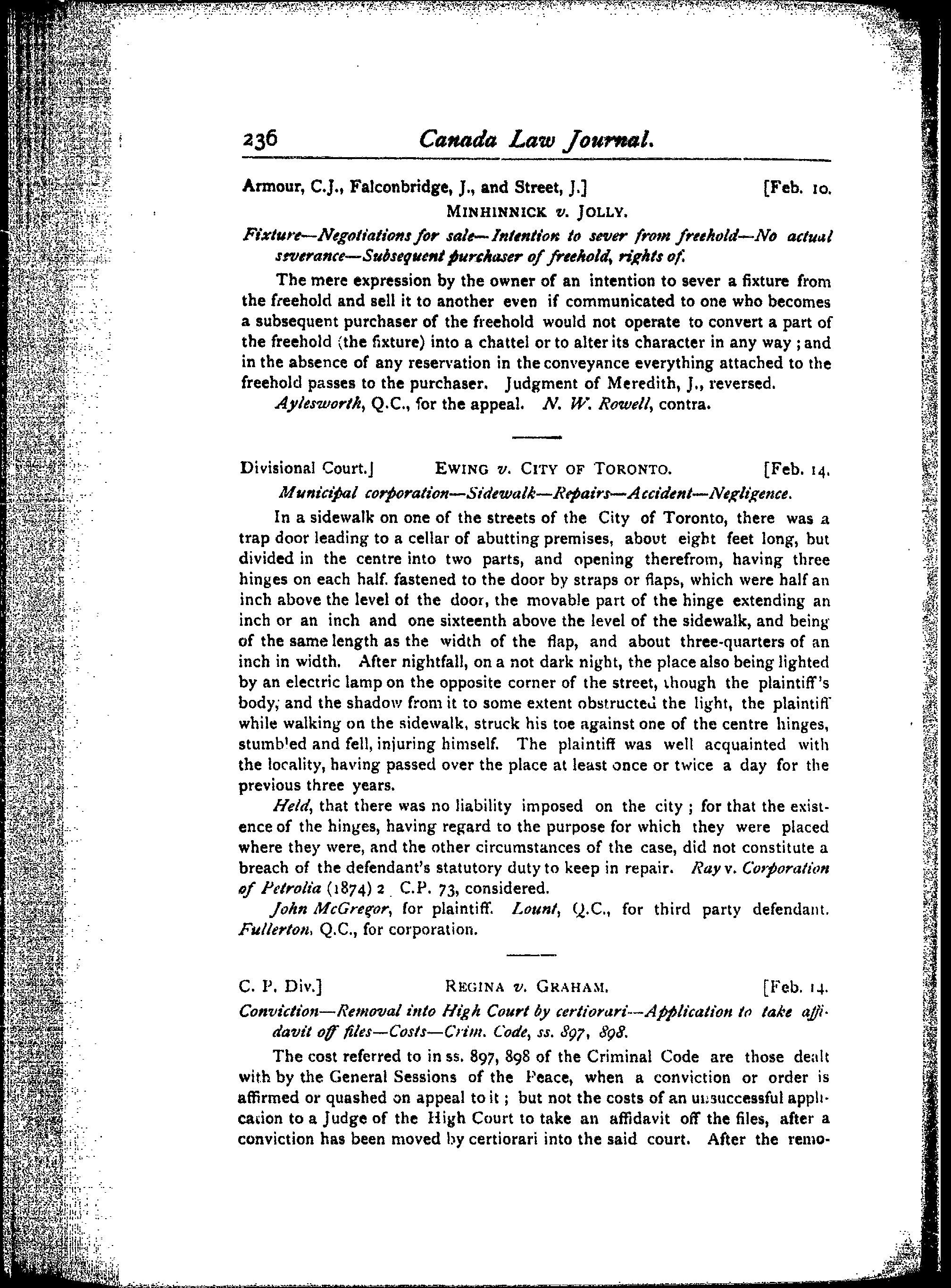 236 Canada Law Journal.

Armour, C.J., Falconbridge, J., and Street, J.] [Feb. 10.

MINHINNICK v. JOLLY.

Fixture—Negotiations for sale—Intention to sever from freehold—No actual severance—Subsequent purchaser of freehold, rights of.

The mere expression by the owner of an intention to sever a fixture from the freehold and sell it to another even if communicated to one who becomes a subsequent purchaser of the freehold would not operate to convert a part of the freehold (the fixture) into a chattel or to alter its character in any way; and in the absence of any reservation in the conveyance everything attached to the freehold passes to the purchaser. Judgment of Meredith, J., reversed.

Aylesworth, Q.C., for the appeal. N. W. Rowell, contra.

Divisional Court.] EWING v. CITY OF TORONTO. [Feb. 14.

Municipal corporation—Sidewalk—Repairs—Accident—Negligence.

In a sidewalk on one of the streets of the City of Toronto, there was a trap door leading to a cellar of abutting premises, about eight feet long, but divided in the centre into two parts, and opening therefrom, having three hinges on each half. fastened to the door by straps or flaps, which were half an inch above the level of the door, the movable part of the hinge extending an inch or an inch and one sixteenth above the level of the sidewalk, and being of the same length as the width of the flap, and about three-quarters of an inch in width. After nightfall, on a not dark night, the place also being lighted by an electric lamp on the opposite corner of the street, though the plaintiff's body, and the shadow from it to some extent obstructed the light, the plaintiff while walking on the sidewalk, struck his toe against one of the centre hinges, stumbled and fell, injuring himself. The plaintiff was well acquainted with the locality, having passed over the place at least once or twice a day for the previous three years.

Held, that there was no liability imposed on the city; for that the existence of the hinges, having regard to the purpose for which they were placed where they were, and the other circumstances of the case, did not constitute a breach of the defendant's statutory duty to keep in repair. Ray v. Corporation of Petrolia (1874) 2 C.P. 73, considered.

John McGregor, for plaintiff. Lount, Q.C., for third party defendant. Fullerton, Q.C., for corporation.

C. P. Div.] REGINA v. GRAHAM. [Feb. 14.

Conviction—Removal into High Court by certiorari—Application to take affidavit off files—Costs—Crim. Code, ss. 897, 898.

The cost referred to in ss. 897, 898 of the Criminal Code are those dealt with by the General Sessions of the Peace, when a conviction or order is affirmed or quashed on appeal to it; but not the costs of an unsuccessful application to a Judge of the High Court to take an affidavit off the files, after a conviction has been moved by certiorari into the said court. After the remo-